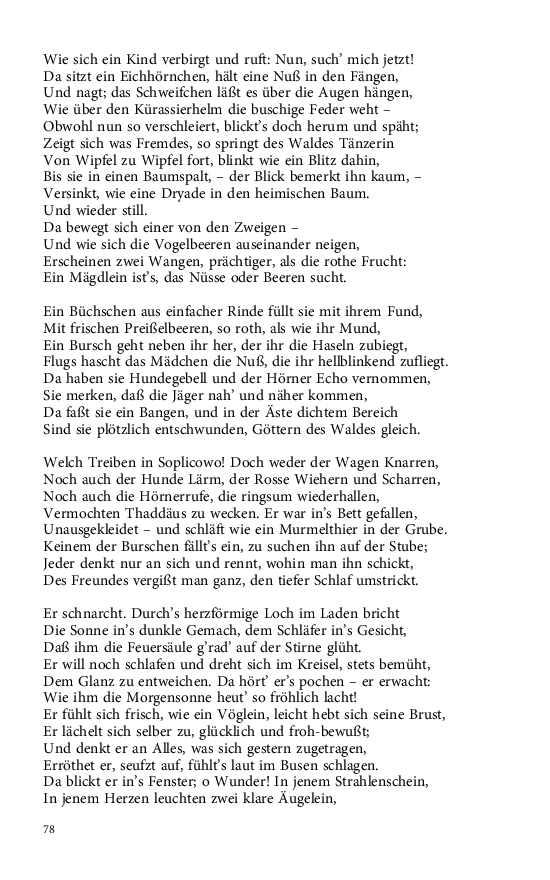 Wie sich ein Kind verbirgt und ruft: Nun, such' mich jetzt!
Da sitzt ein Eichhörnchen, hält eine Nuß in den Fängen,
Und nagt; das Schweifchen läßt es über die Augen hängen,
Wie über den Kürassierhelm die buschige Feder weht –
Obwohl nun so verschleiert, blickt's doch herum und späht;
Zeigt sich was Fremdes, so springt des Waldes Tänzerin
Von Wipfel zu Wipfel fort, blinkt wie ein Blitz dahin,
Bis sie in einen Baumspalt, – der Blick bemerkt ihn kaum, –
Versinkt, wie eine Dryade in den heimischen Baum.
Und wieder still.
Da bewegt sich einer von den Zweigen –
Und wie sich die Vogelbeeren auseinander neigen,
Erscheinen zwei Wangen, prächtiger, als die rothe Frucht:
Ein Mägdlein ist's, das Nüsse oder Beeren sucht.

Ein Büchschen aus einfacher Rinde füllt sie mit ihrem Fund,
Mit frischen Preißelbeeren, so roth, als wie ihr Mund,
Ein Bursch geht neben ihr her, der ihr die Haseln zubiegt,
Flugs hascht das Mädchen die Nuß, die ihr hellblinkend zufliegt.
Da haben sie Hundegebell und der Hörner Echo vernommen,
Sie merken, daß die Jäger nah' und näher kommen,
Da faßt sie ein Bangen, und in der Äste dichtem Bereich
Sind sie plötzlich entschwunden, Göttern des Waldes gleich.

Welch Treiben in Soplicowo! Doch weder der Wagen Knarren,
Noch auch der Hunde Lärm, der Rosse Wiehern und Scharren,
Noch auch die Hörnerrufe, die ringsum wiederhallen,
Vermochten Thaddäus zu wecken. Er war in's Bett gefallen,
Unausgekleidet – und schläft wie ein Murmelthier in der Grube.
Keinem der Burschen fällt's ein, zu suchen ihn auf der Stube;
Jeder denkt nur an sich und rennt, wohin man ihn schickt,
Des Freundes vergißt man ganz, den tiefer Schlaf umstrickt.

Er schnarcht. Durch's herzförmige Loch im Laden bricht
Die Sonne in's dunkle Gemach, dem Schläfer in's Gesicht,
Daß ihm die Feuersäule g'rad' auf der Stirne glüht.
Er will noch schlafen und dreht sich im Kreisel, stets bemüht,
Dem Glanz zu entweichen. Da hört' er's pochen – er erwacht:
Wie ihm die Morgensonne heut' so fröhlich lacht!
Er fühlt sich frisch, wie ein Vöglein, leicht hebt sich seine Brust,
Er lächelt sich selber zu, glücklich und froh-bewußt;
Und denkt er an Alles, was sich gestern zugetragen,
Erröthet er, seufzt auf, fühlt's laut im Busen schlagen.
Da blickt er in's Fenster; o Wunder! In jenem Strahlenschein,
In jenem Herzen leuchten zwei klare Äugelein,

78